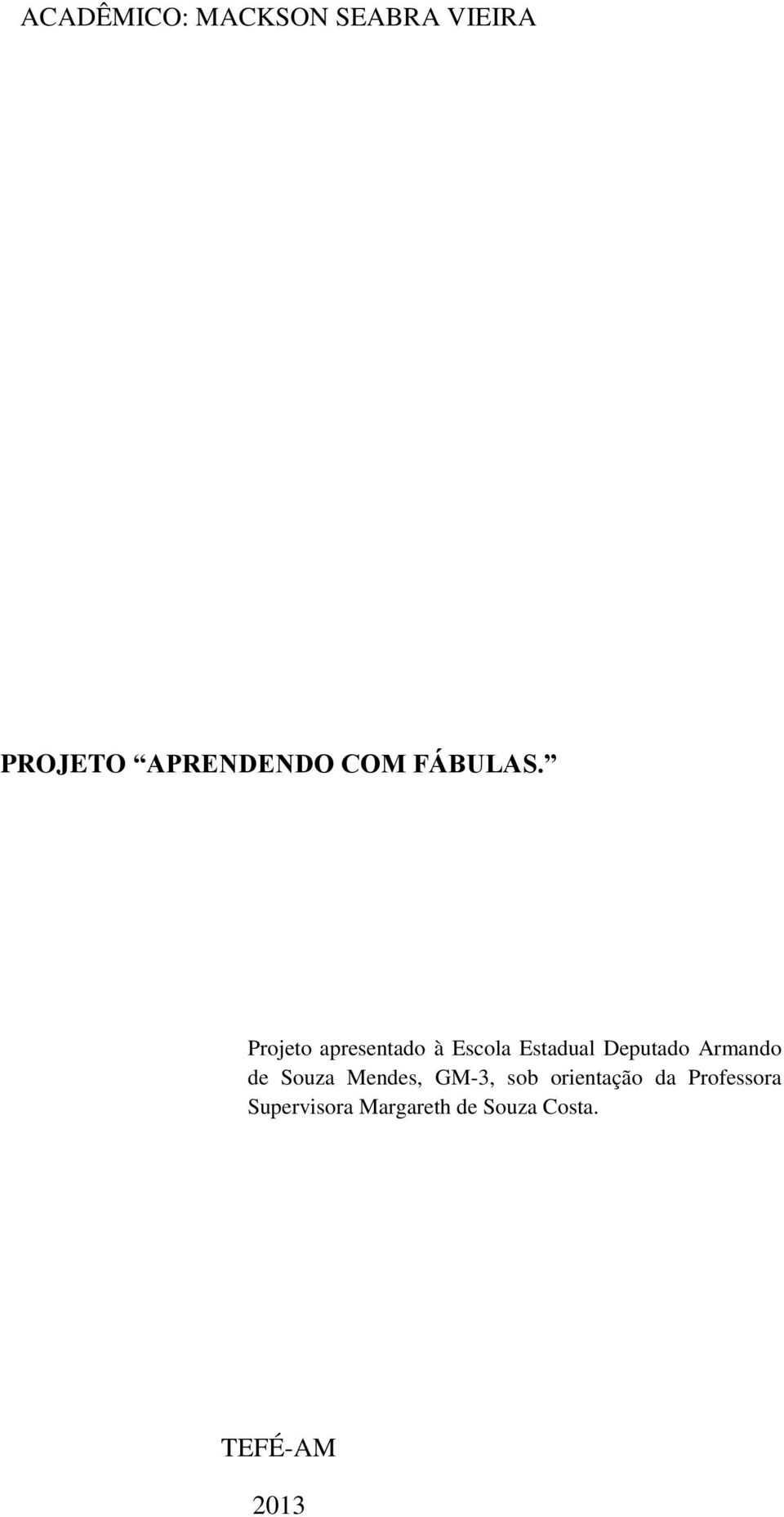 ACADÊMICO: MACKSON SEABRA VIEIRA

PROJETO “APRENDENDO COM FÁBULAS.”

Projeto apresentado à Escola Estadual Deputado Armando de Souza Mendes, GM-3, sob orientação da Professora Supervisora Margareth de Souza Costa.

TEFÉ-AM

2013